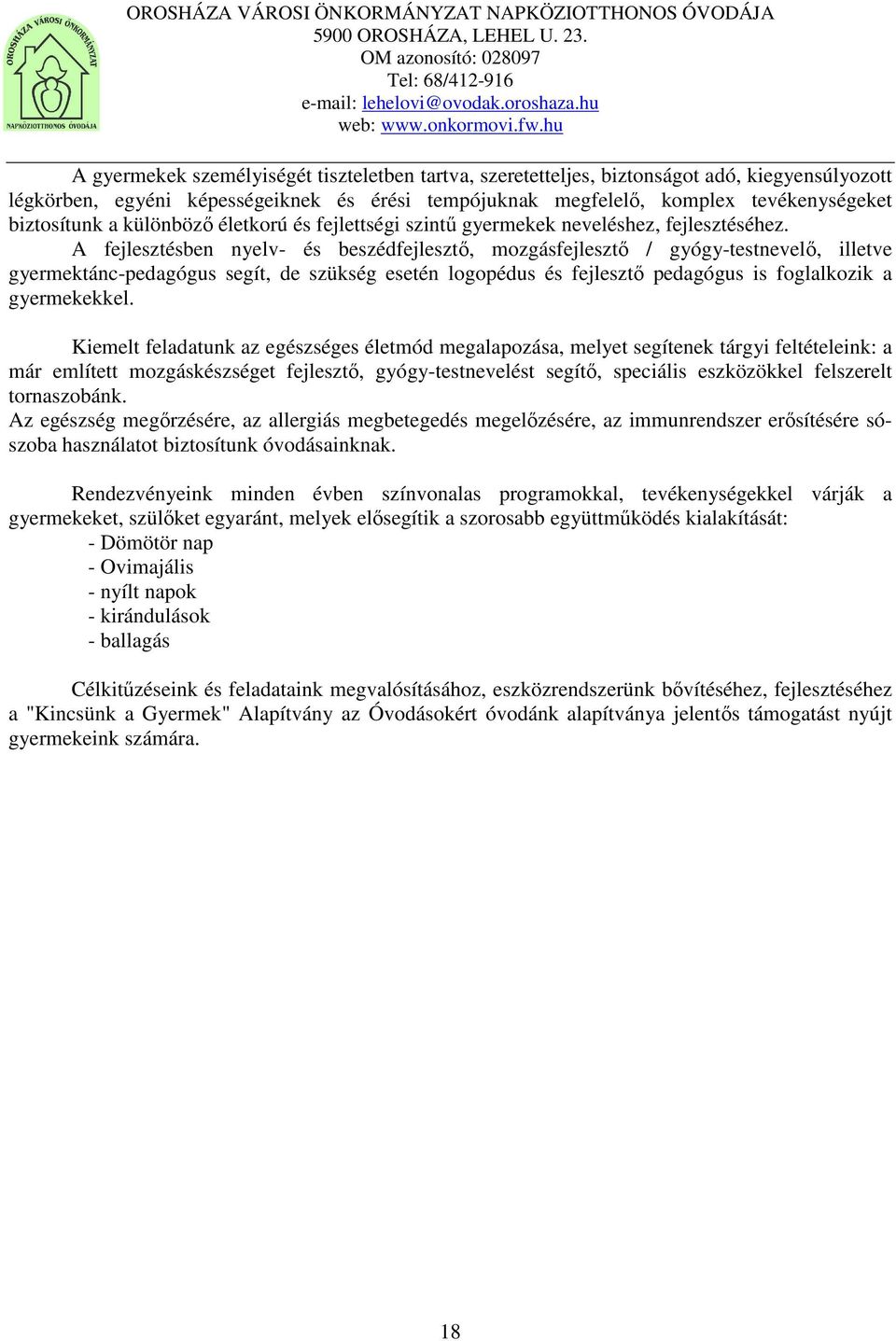 OROSHÁZA VÁROSI ÖNKORMÁNYZAT
NAPKÖZIOTTHONOS ÓVODÁJA

OROSHÁZA VÁROSI ÖNKORMÁNYZAT NAPKÖZIOTTHONOS ÓVODÁJA
5900 OROSHÁZA, LEHEL U. 23.
OM azonosító: 028097
Tel: 68/412-916
e-mail: lehelovi@ovodak.oroshaza.hu
web: www.onkormovi.fw.hu

A gyermekek személyiségét tiszteletben tartva, szeretetteljes, biztonságot adó, kiegyensúlyozott légkörben, egyéni képességeiknek és érési tempójuknak megfelelő, komplex tevékenységeket biztosítunk a különböző életkorú és fejlettségi szintű gyermekek neveléshez, fejlesztéséhez.
A fejlesztésben nyelv- és beszédfejlesztő, mozgásfejlesztő / gyógy-testnevelő, illetve gyermektánc-pedagógus segít, de szükség esetén logopédus és fejlesztő pedagógus is foglalkozik a gyermekekkel.

Kiemelt feladatunk az egészséges életmód megalapozása, melyet segítenek tárgyi feltételeink: a már említett mozgáskészséget fejlesztő, gyógy-testnevelést segítő, speciális eszközökkel felszerelt tornaszobánk.
Az egészség megőrzésére, az allergiás megbetegedés megelőzésére, az immunrendszer erősítésére sószoba használatot biztosítunk óvodásainknak.

Rendezvényeink minden évben színvonalas programokkal, tevékenységekkel várják a gyermekeket, szülőket egyaránt, melyek elősegítik a szorosabb együttműködés kialakítását:
- Dömötör nap
- Ovimajális
- nyílt napok
- kirándulások
- ballagás

Célkitűzéseink és feladataink megvalósításához, eszközrendszerünk bővítéséhez, fejlesztéséhez a "Kincsünk a Gyermek" Alapítvány az Óvodásokért óvodánk alapítványa jelentős támogatást nyújt gyermekeink számára.

18